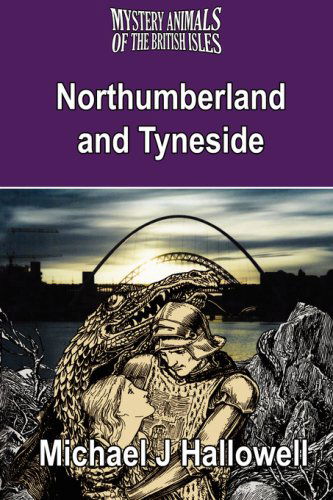 MYSTERY ANIMALS OF THE BRITISH ISLES

Northumberland and Tyneside

Michael J Hallowell